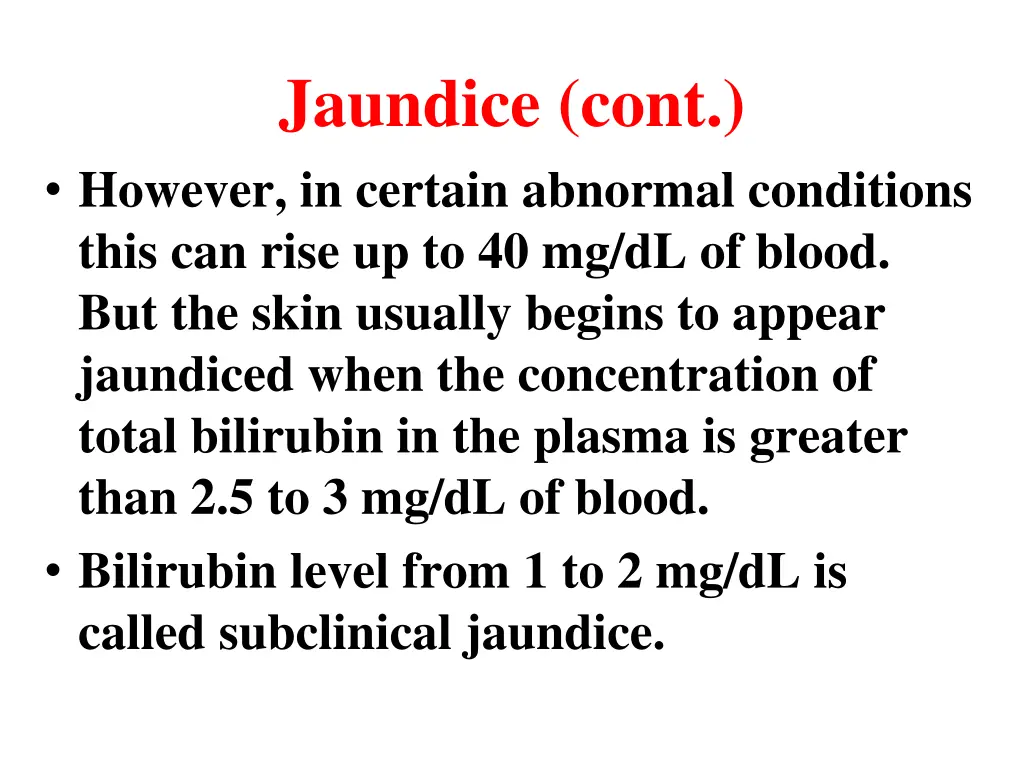 Jaundice (cont.)

• However, in certain abnormal conditions this can rise up to 40 mg/dL of blood. But the skin usually begins to appear jaundiced when the concentration of total bilirubin in the plasma is greater than 2.5 to 3 mg/dL of blood.

• Bilirubin level from 1 to 2 mg/dL is called subclinical jaundice.